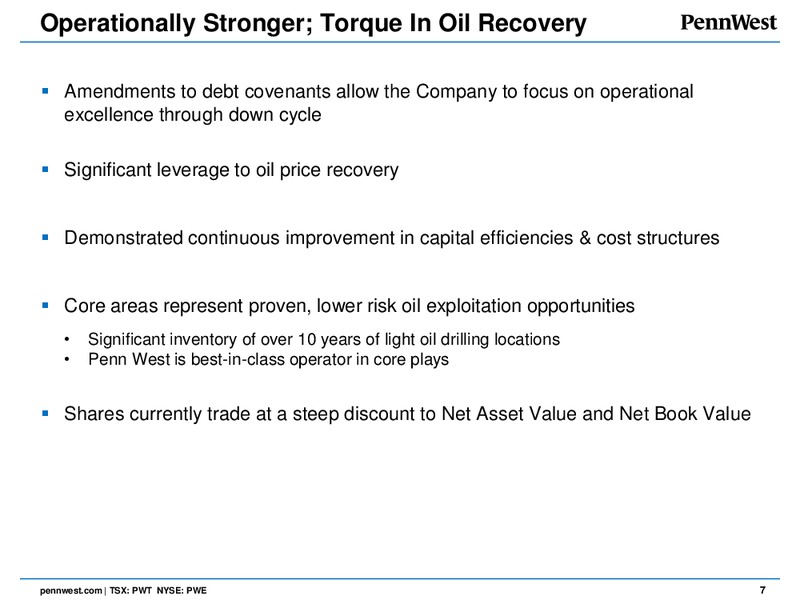 Operationally Stronger; Torque In Oil Recovery

PennWest

▪ Amendments to debt covenants allow the Company to focus on operational excellence through down cycle

▪ Significant leverage to oil price recovery

▪ Demonstrated continuous improvement in capital efficiencies & cost structures

▪ Core areas represent proven, lower risk oil exploitation opportunities

• Significant inventory of over 10 years of light oil drilling locations
• Penn West is best-in-class operator in core plays

▪ Shares currently trade at a steep discount to Net Asset Value and Net Book Value

pennwest.com | TSX: PWT NYSE: PWE

7